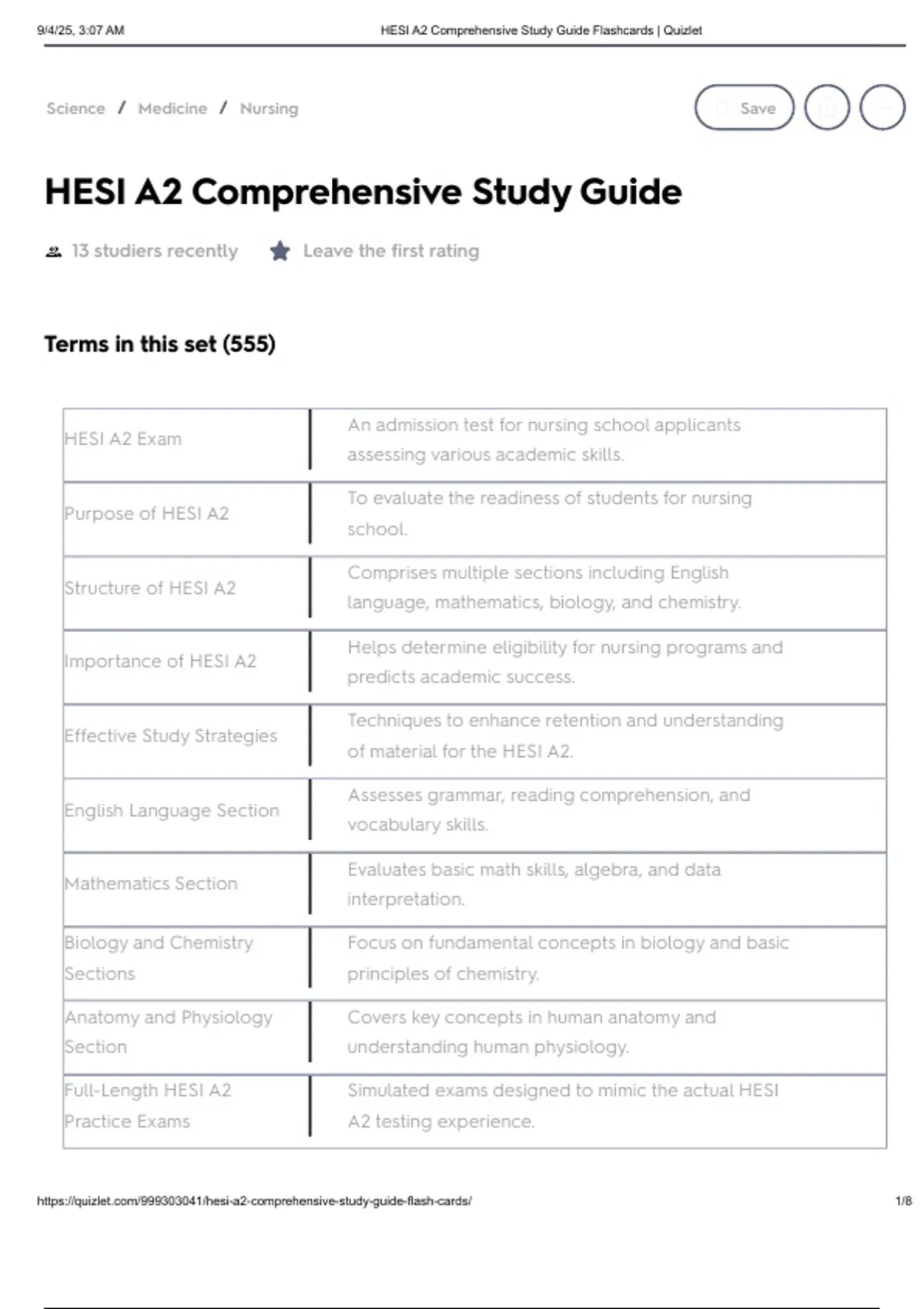 9/4/25, 3:07 AM HESI A2 Comprehensive Study Guide Flashcards | Quizlet

Science / Medicine / Nursing

Save

HESI A2 Comprehensive Study Guide

13 studiers recently Leave the first rating

Terms in this set (555)

| | |
|---|---|
| HESI A2 Exam | An admission test for nursing school applicants assessing various academic skills. |
| Purpose of HESI A2 | To evaluate the readiness of students for nursing school. |
| Structure of HESI A2 | Comprises multiple sections including English language, mathematics, biology, and chemistry. |
| Importance of HESI A2 | Helps determine eligibility for nursing programs and predicts academic success. |
| Effective Study Strategies | Techniques to enhance retention and understanding of material for the HESI A2. |
| English Language Section | Assesses grammar, reading comprehension, and vocabulary skills. |
| Mathematics Section | Evaluates basic math skills, algebra, and data interpretation. |
| Biology and Chemistry Sections | Focus on fundamental concepts in biology and basic principles of chemistry. |
| Anatomy and Physiology Section | Covers key concepts in human anatomy and understanding human physiology. |
| Full-Length HESI A2 Practice Exams | Simulated exams designed to mimic the actual HESI A2 testing experience. |

https://quizlet.com/999303041/hesi-a2-comprehensive-study-guide-flash-cards/ 1/8